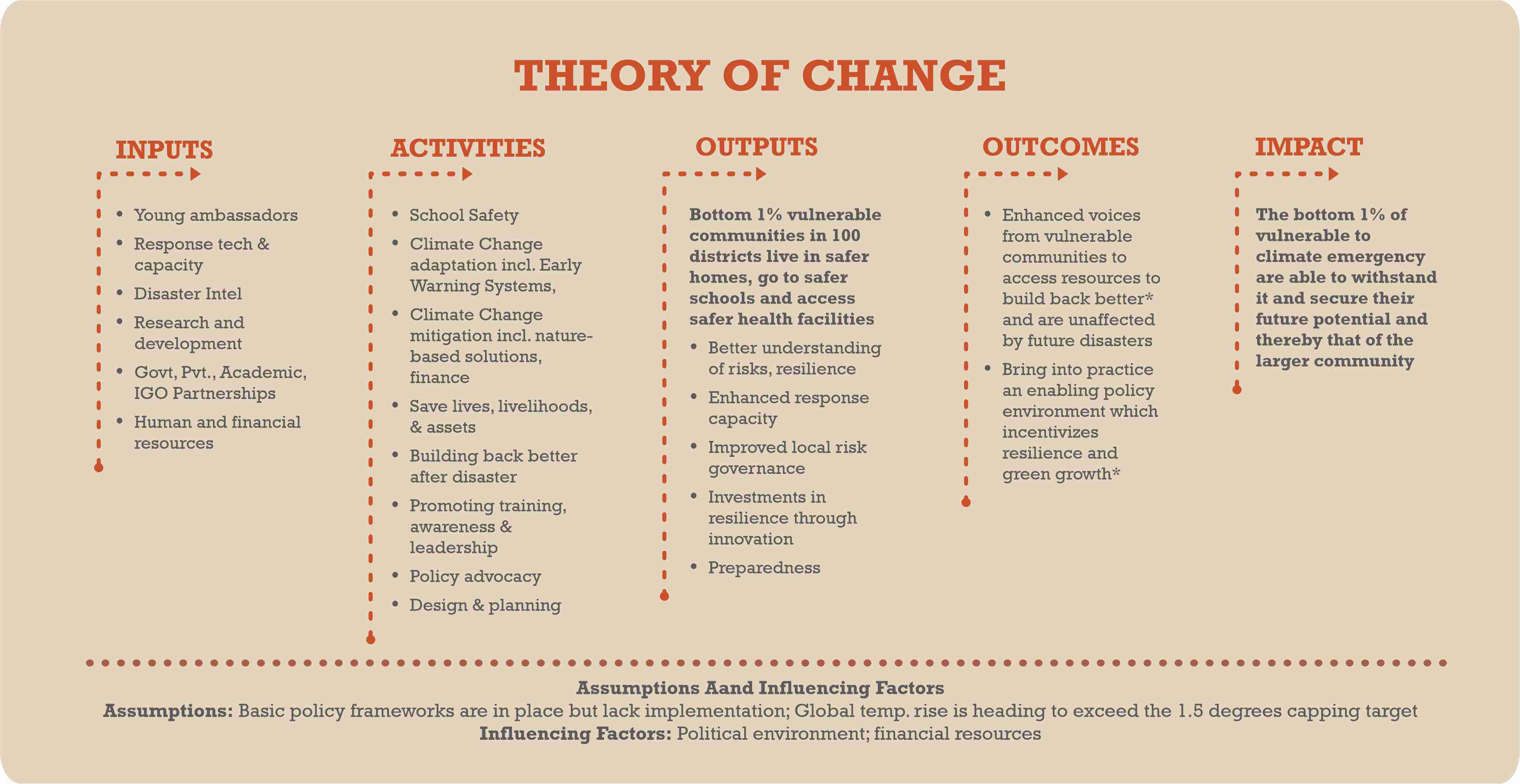 THEORY OF CHANGE

INPUTS

- Young ambassadors
- Response tech & capacity
- Disaster Intel
- Research and development
- Govt, Pvt., Academic, IGO Partnerships
- Human and financial resources

ACTIVITIES

- School Safety
- Climate Change adaptation incl. Early Warning Systems,
- Climate Change mitigation incl. nature-based solutions, finance
- Save lives, livelihoods, & assets
- Building back better after disaster
- Promoting training, awareness & leadership
- Policy advocacy
- Design & planning

OUTPUTS

Bottom 1% vulnerable communities in 100 districts live in safer homes, go to safer schools and access safer health facilities

- Better understanding of risks, resilience
- Enhanced response capacity
- Improved local risk governance
- Investments in resilience through innovation
- Preparedness

OUTCOMES

- Enhanced voices from vulnerable communities to access resources to build back better* and are unaffected by future disasters
- Bring into practice an enabling policy environment which incentivizes resilience and green growth*

IMPACT

The bottom 1% of vulnerable to climate emergency are able to withstand it and secure their future potential and thereby that of the larger community

Assumptions Aand Influencing Factors
Assumptions: Basic policy frameworks are in place but lack implementation; Global temp. rise is heading to exceed the 1.5 degrees capping target
Influencing Factors: Political environment; financial resources